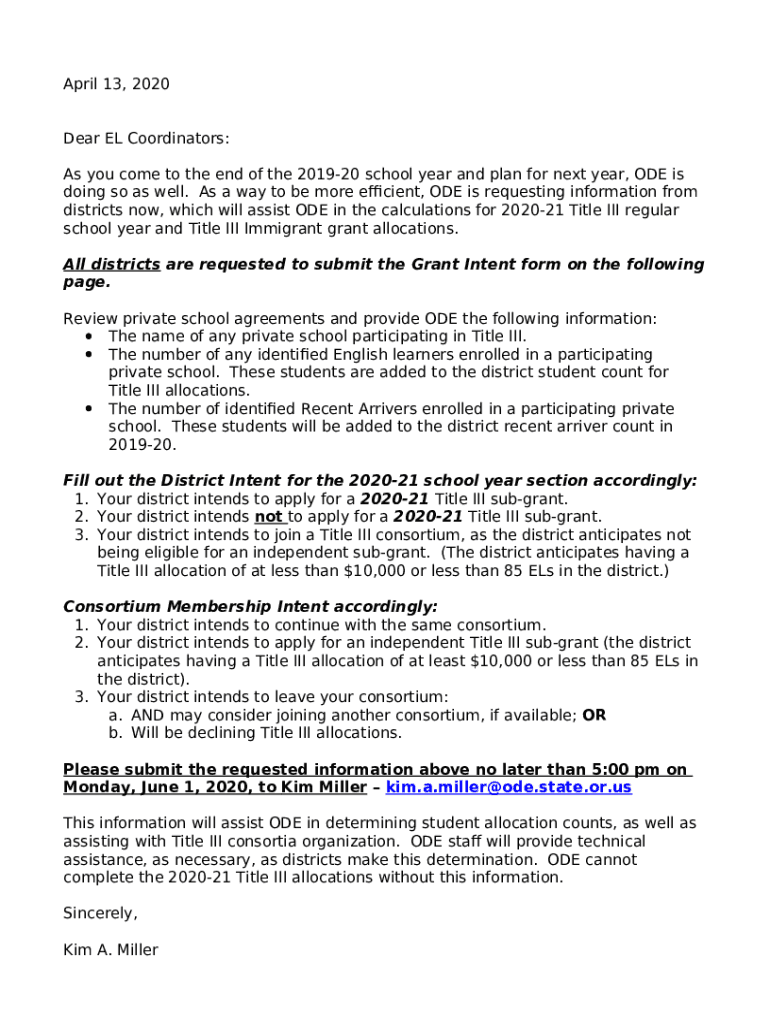 April 13, 2020

Dear EL Coordinators:

As you come to the end of the 2019-20 school year and plan for next year, ODE is doing so as well. As a way to be more efficient, ODE is requesting information from districts now, which will assist ODE in the calculations for 2020-21 Title III regular school year and Title III Immigrant grant allocations.

All districts are requested to submit the Grant Intent form on the following page.

Review private school agreements and provide ODE the following information:
• The name of any private school participating in Title III.
• The number of any identified English learners enrolled in a participating private school. These students are added to the district student count for Title III allocations.
• The number of identified Recent Arrivers enrolled in a participating private school. These students will be added to the district recent arriver count in 2019-20.

Fill out the District Intent for the 2020-21 school year section accordingly:
1. Your district intends to apply for a 2020-21 Title III sub-grant.
2. Your district intends not to apply for a 2020-21 Title III sub-grant.
3. Your district intends to join a Title III consortium, as the district anticipates not being eligible for an independent sub-grant. (The district anticipates having a Title III allocation of at less than $10,000 or less than 85 ELs in the district.)

Consortium Membership Intent accordingly:
1. Your district intends to continue with the same consortium.
2. Your district intends to apply for an independent Title III sub-grant (the district anticipates having a Title III allocation of at least $10,000 or less than 85 ELs in the district).
3. Your district intends to leave your consortium:
a. AND may consider joining another consortium, if available; OR
b. Will be declining Title III allocations.

Please submit the requested information above no later than 5:00 pm on Monday, June 1, 2020, to Kim Miller – kim.a.miller@ode.state.or.us

This information will assist ODE in determining student allocation counts, as well as assisting with Title III consortia organization. ODE staff will provide technical assistance, as necessary, as districts make this determination. ODE cannot complete the 2020-21 Title III allocations without this information.

Sincerely,

Kim A. Miller